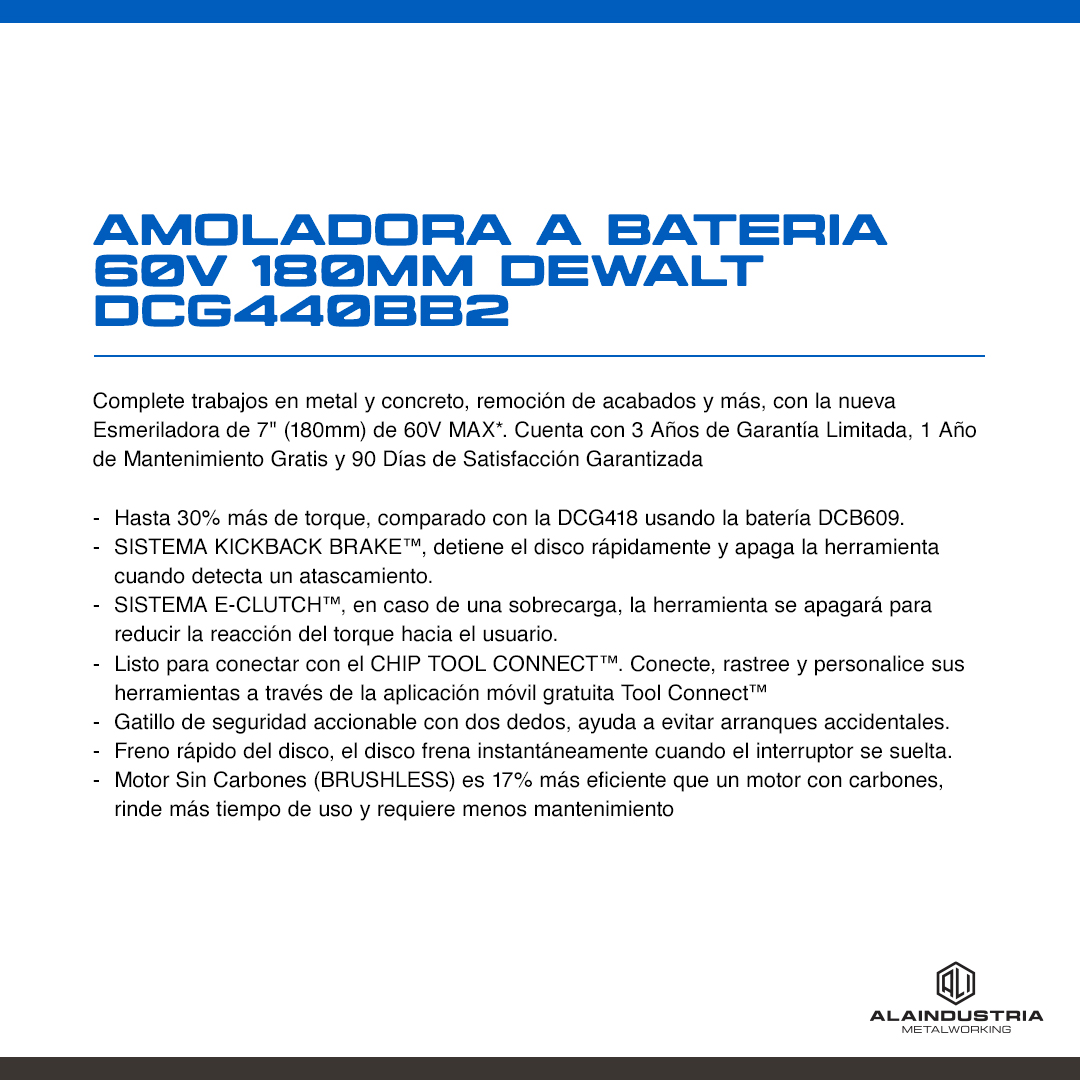 AMOLADORA A BATERIA 60V 180MM DEWALT DCG440BB2

Complete trabajos en metal y concreto, remoción de acabados y más, con la nueva Esmeriladora de 7" (180mm) de 60V MAX*. Cuenta con 3 Años de Garantía Limitada, 1 Año de Mantenimiento Gratis y 90 Días de Satisfacción Garantizada

- Hasta 30% más de torque, comparado con la DCG418 usando la batería DCB609.
- SISTEMA KICKBACK BRAKE™, detiene el disco rápidamente y apaga la herramienta cuando detecta un atascamiento.
- SISTEMA E-CLUTCH™, en caso de una sobrecarga, la herramienta se apagará para reducir la reacción del torque hacia el usuario.
- Listo para conectar con el CHIP TOOL CONNECT™. Conecte, rastree y personalice sus herramientas a través de la aplicación móvil gratuita Tool Connect™
- Gatillo de seguridad accionable con dos dedos, ayuda a evitar arranques accidentales.
- Freno rápido del disco, el disco frena instantáneamente cuando el interruptor se suelta.
- Motor Sin Carbones (BRUSHLESS) es 17% más eficiente que un motor con carbones, rinde más tiempo de uso y requiere menos mantenimiento

ALI
ALAINDUSTRIA
METALWORKING